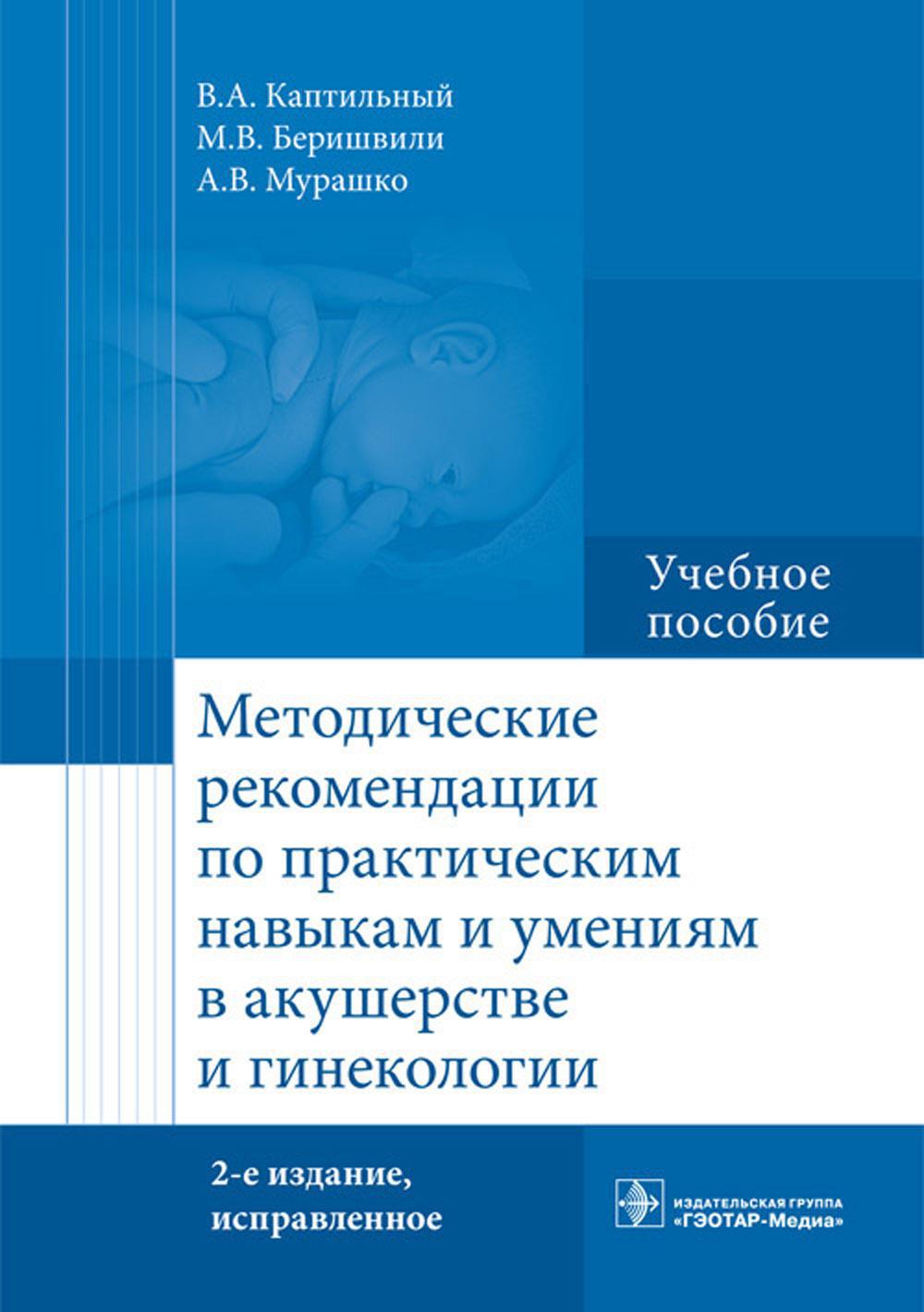 В.А. Каптильный
М.В. Беришвили
А.В. Мурашко

Учебное пособие

Методические рекомендации по практическим навыкам и умениям в акушерстве и гинекологии

2-е издание, исправленное

ИЗДАТЕЛЬСКАЯ ГРУППА «ГЭОТАР-Медиа»